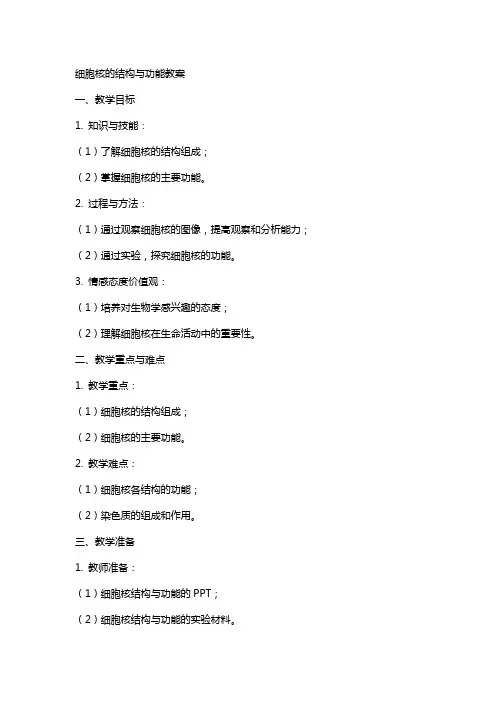 细胞核的结构与功能教案

一、教学目标

1. 知识与技能：

（1）了解细胞核的结构组成；

（2）掌握细胞核的主要功能。

2. 过程与方法：

（1）通过观察细胞核的图像，提高观察和分析能力；

（2）通过实验，探究细胞核的功能。

3. 情感态度价值观：

（1）培养对生物学感兴趣的态度；

（2）理解细胞核在生命活动中的重要性。

二、教学重点与难点

1. 教学重点：

（1）细胞核的结构组成；

（2）细胞核的主要功能。

2. 教学难点：

（1）细胞核各结构的功能；

（2）染色质的组成和作用。

三、教学准备

1. 教师准备：

（1）细胞核结构与功能的 PPT；

（2）细胞核结构与功能的实验材料。